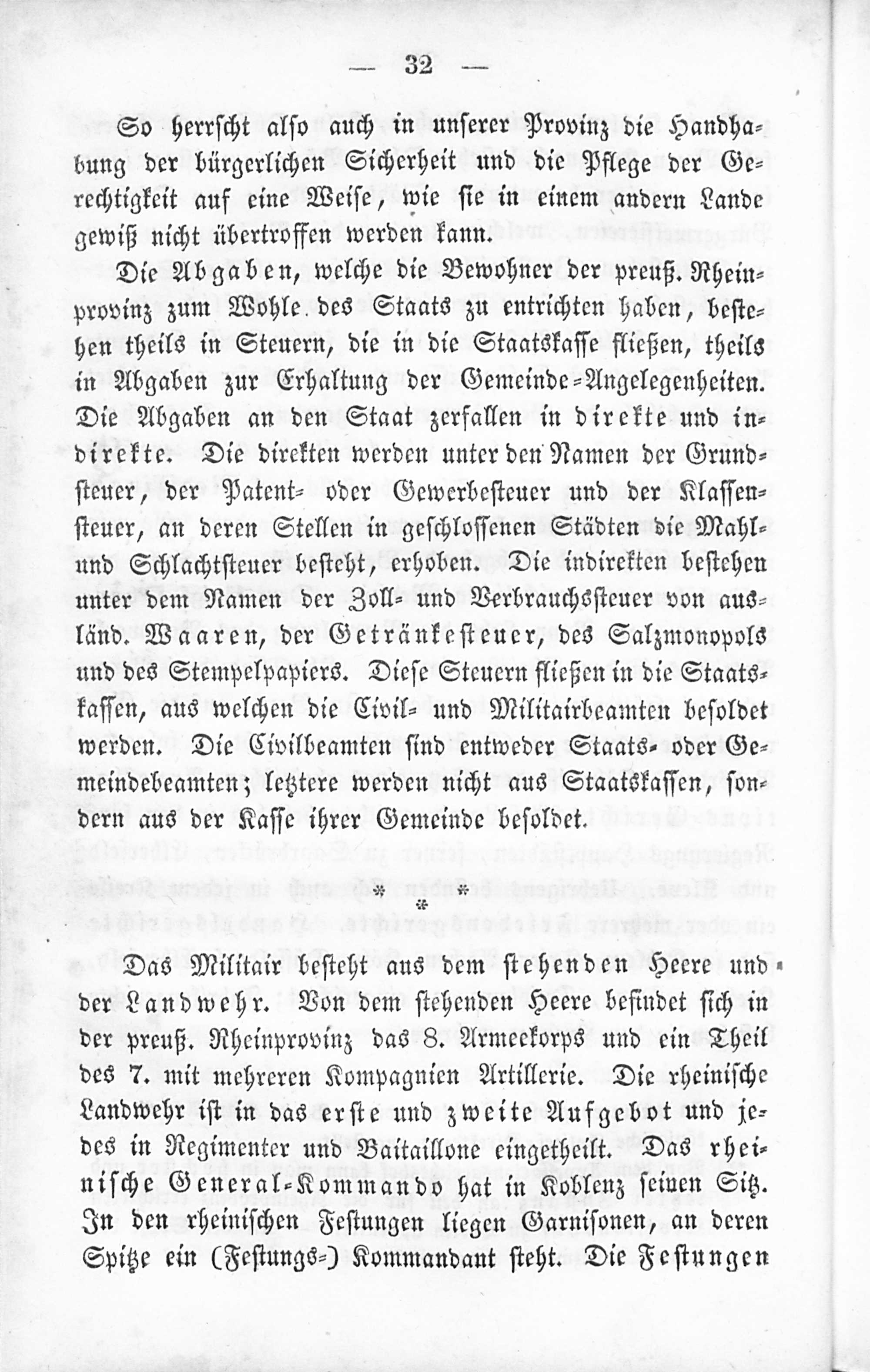 — 32 —

So herrscht also auch in unserer Provinz die Handhabung der bürgerlichen Sicherheit und die Pflege der Gerechtigkeit auf eine Weise, wie sie in einem andern Lande gewiß nicht übertroffen werden kann.

Die Abgaben, welche die Bewohner der preuß. Rheinprovinz zum Wohle des Staats zu entrichten haben, bestehen theils in Steuern, die in die Staatskasse fließen, theils in Abgaben zur Erhaltung der Gemeinde-Angelegenheiten. Die Abgaben an den Staat zerfallen in direkte und indirekte. Die direkten werden unter den Namen der Grundsteuer, der Patent- oder Gewerbesteuer und der Klassensteuer, an deren Stellen in geschlossenen Städten die Mahl- und Schlachtsteuer besteht, erhoben. Die indirekten bestehen unter dem Namen der Zoll- und Verbrauchssteuer von ausländ. Waaren, der Getränkesteuer, des Salzmonopols und des Stempelpapiers. Diese Steuern fließen in die Staatskassen, aus welchen die Civil- und Militairbeamten besoldet werden. Die Civilbeamten sind entweder Staats- oder Gemeindebeamten; letztere werden nicht aus Staatskassen, sondern aus der Kasse ihrer Gemeinde besoldet.

* *
*

Das Militair besteht aus dem stehenden Heere und der Landwehr. Von dem stehenden Heere befindet sich in der preuß. Rheinprovinz das 8. Armeekorps und ein Theil des 7. mit mehreren Kompagnien Artillerie. Die rheinische Landwehr ist in das erste und zweite Aufgebot und jedes in Regimenter und Baitaillone eingetheilt. Das rheinische General-Kommando hat in Koblenz seinen Sitz. In den rheinischen Festungen liegen Garnisonen, an deren Spitze ein (Festungs-) Kommandant steht. Die Festungen